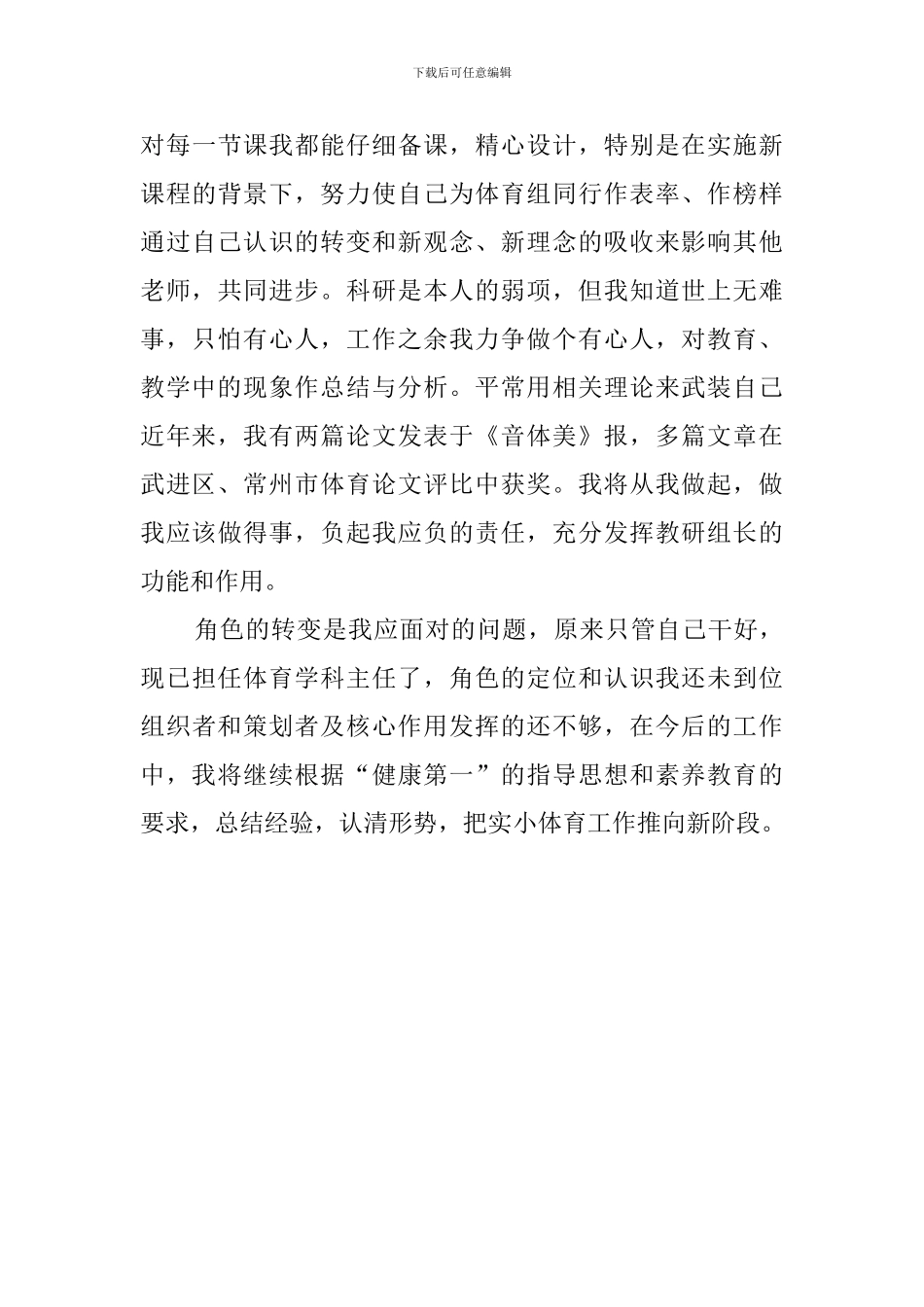 下载后可任意编辑

对每一节课我都能仔细备课，精心设计，特别是在实施新课程的背景下，努力使自己为体育组同行作表率、作榜样通过自己认识的转变和新观念、新理念的吸收来影响其他老师，共同进步。科研是本人的弱项，但我知道世上无难事，只怕有心人，工作之余我力争做个有心人，对教育、教学中的现象作总结与分析。平常用相关理论来武装自己近年来，我有两篇论文发表于《音体美》报，多篇文章在武进区、常州市体育论文评比中获奖。我将从我做起，做我应该做得事，负起我应负的责任，充分发挥教研组长的功能和作用。

角色的转变是我应面对的问题，原来只管自己干好，现已担任体育学科主任了，角色的定位和认识我还未到位组织者和策划者及核心作用发挥的还不够，在今后的工作中，我将继续根据“健康第一”的指导思想和素养教育的要求，总结经验，认清形势，把实小体育工作推向新阶段。